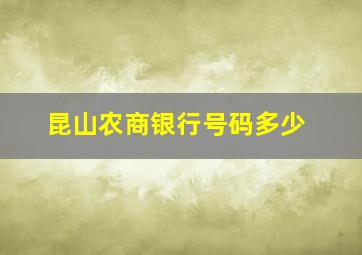 昆山农商银行号码多少